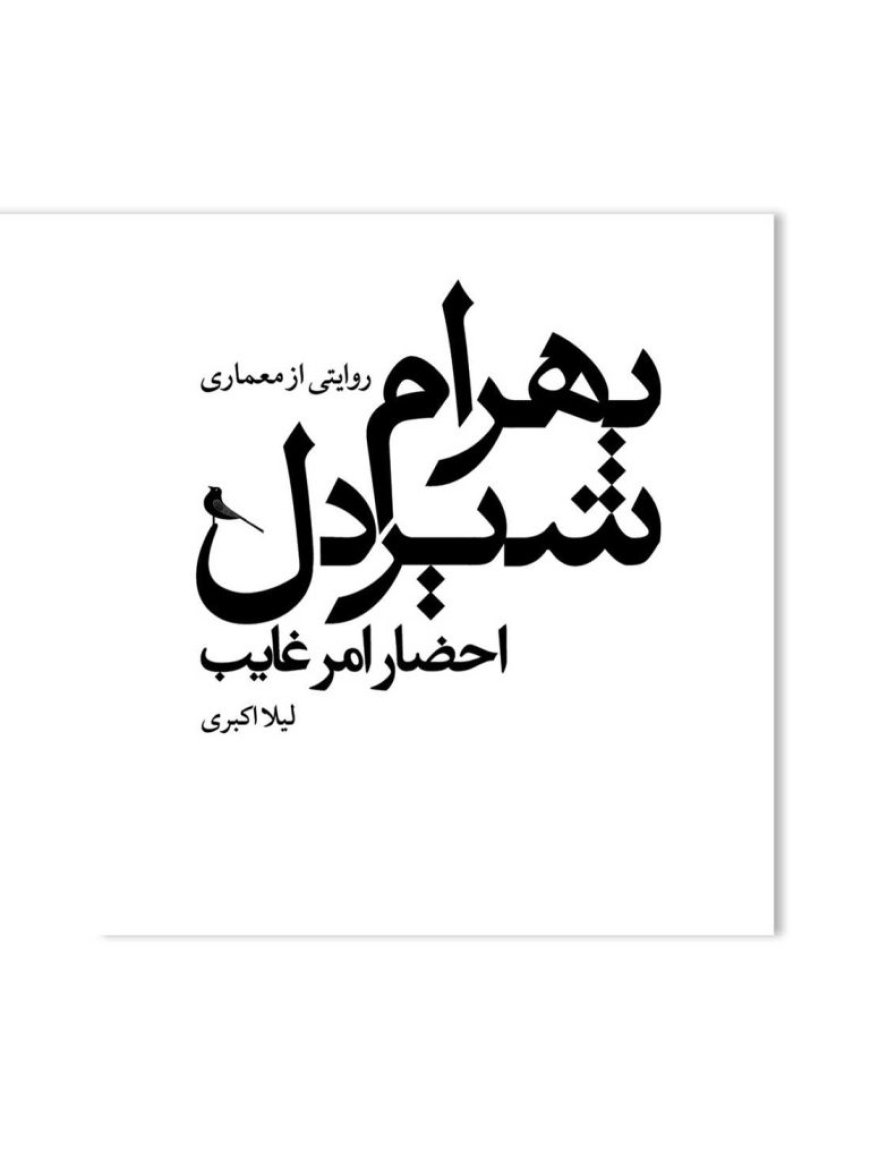 روایتی از معماری

بهرام
شیردل

احضار امر غایب

لیلا اکبری